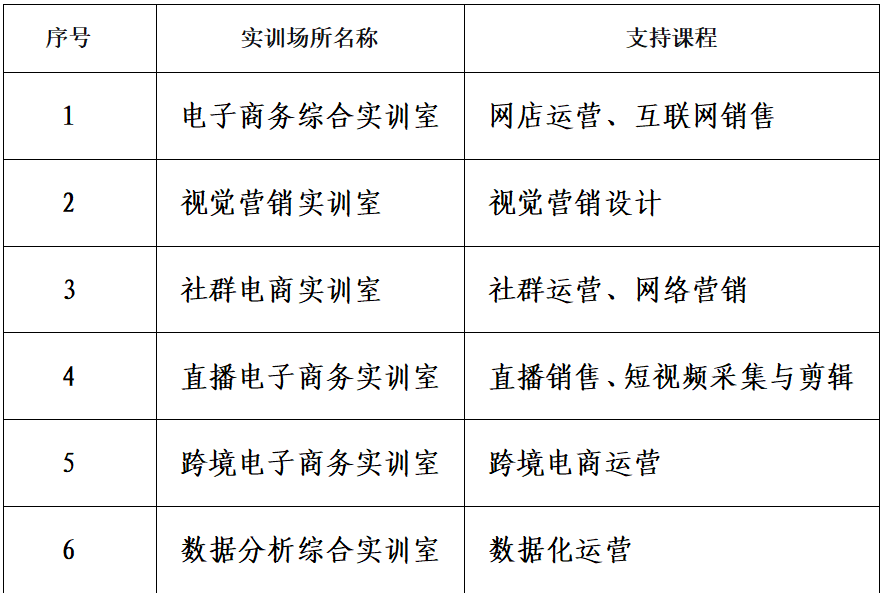 | 序号 | 实训场所名称 | 支持课程 |
|---|---|---|
| 1 | 电子商务综合实训室 | 网店运营、互联网销售 |
| 2 | 视觉营销实训室 | 视觉营销设计 |
| 3 | 社群电商实训室 | 社群运营、网络营销 |
| 4 | 直播电子商务实训室 | 直播销售、短视频采集与剪辑 |
| 5 | 跨境电子商务实训室 | 跨境电商运营 |
| 6 | 数据分析综合实训室 | 数据化运营 |